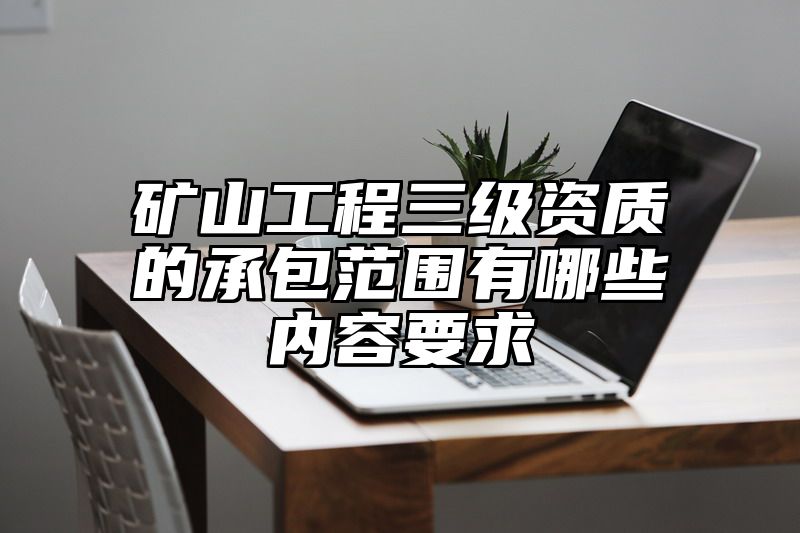 矿山工程三级资质的承包范围有哪些内容要求